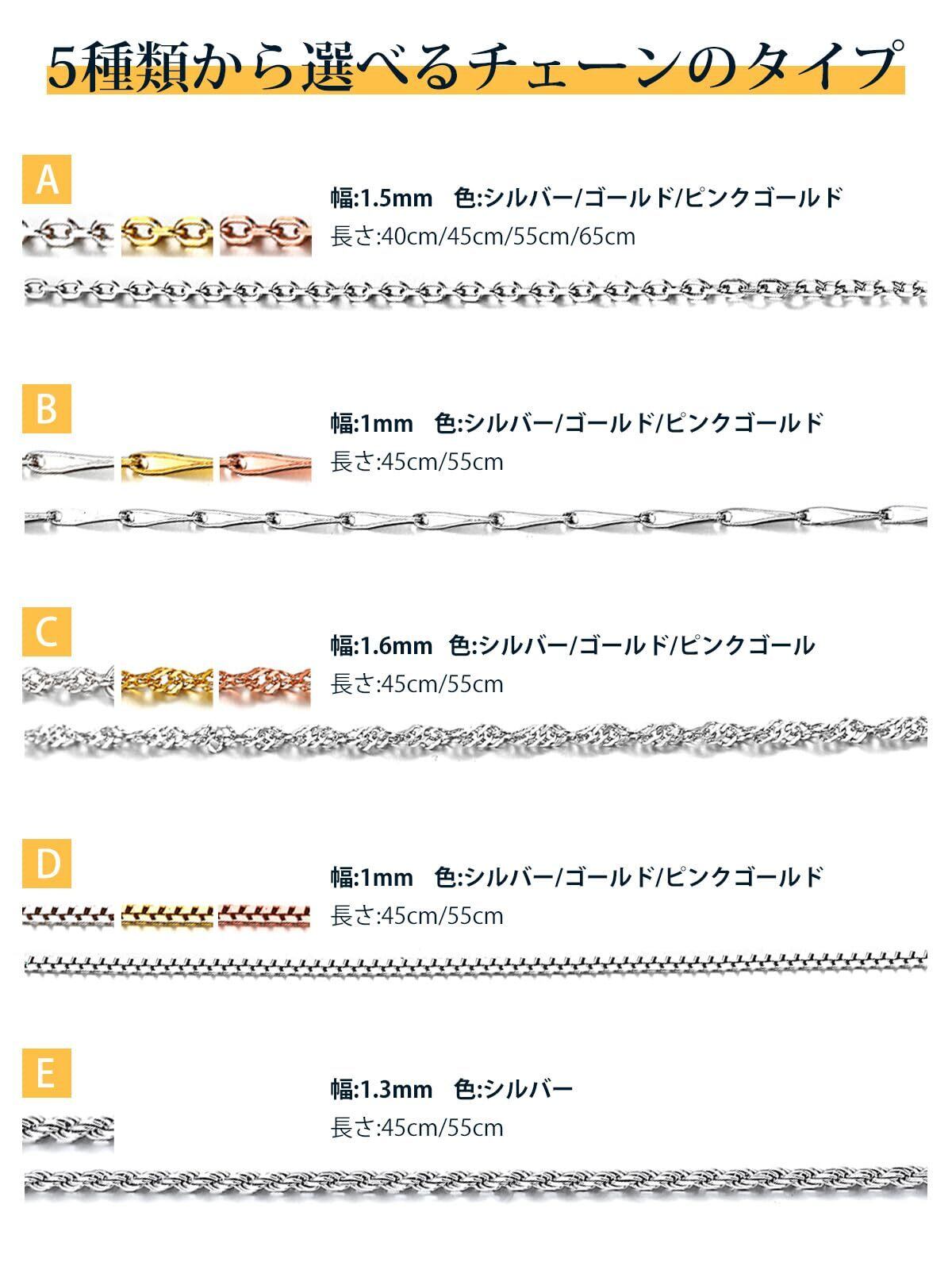 5種類から選べるチェーンのタイプ

A

幅:1.5mm 色:シルバー/ゴールド/ピンクゴールド
長さ:40cm/45cm/55cm/65cm

B

幅:1mm 色:シルバー/ゴールド/ピンクゴールド
長さ:45cm/55cm

C

幅:1.6mm 色:シルバー/ゴールド/ピンクゴール
長さ:45cm/55cm

D

幅:1mm 色:シルバー/ゴールド/ピンクゴールド
長さ:45cm/55cm

E

幅:1.3mm 色:シルバー
長さ:45cm/55cm